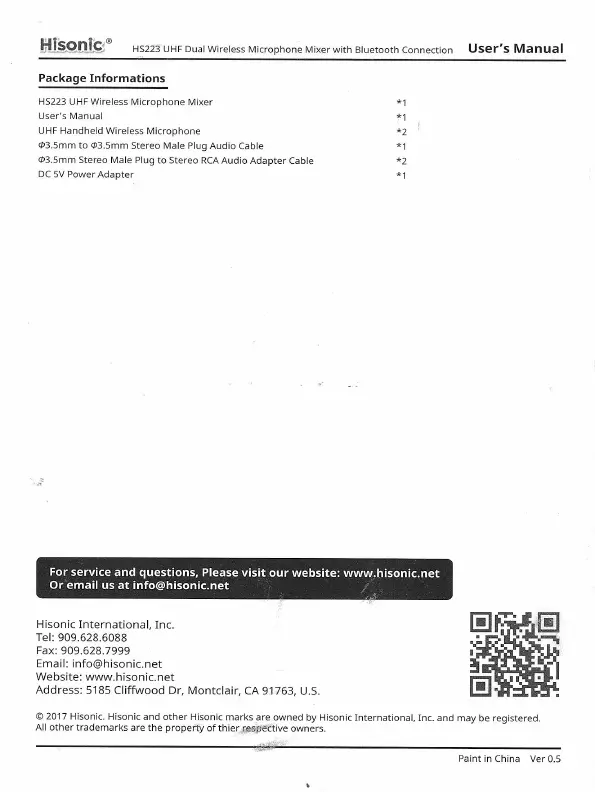 Hisonic® HS223 UHF Dual Wireless Microphone Mixer with Bluetooth Connection User's Manual

Package Informations

| | |
|---|---|
| HS223 UHF Wireless Microphone Mixer | *1 |
| User's Manual | *1 |
| UHF Handheld Wireless Microphone | *2 |
| Φ3.5mm to Φ3.5mm Stereo Male Plug Audio Cable | *1 |
| Φ3.5mm Stereo Male Plug to Stereo RCA Audio Adapter Cable | *2 |
| DC 5V Power Adapter | *1 |

For service and questions, Please visit our website: www.hisonic.net
Or email us at info@hisonic.net

Hisonic International, Inc.
Tel: 909.628.6088
Fax: 909.628.7999
Email: info@hisonic.net
Website: www.hisonic.net
Address: 5185 Cliffwood Dr, Montclair, CA 91763, U.S.

© 2017 Hisonic. Hisonic and other Hisonic marks are owned by Hisonic International, Inc. and may be registered. All other trademarks are the property of thier respective owners.

Paint in China Ver 0.5